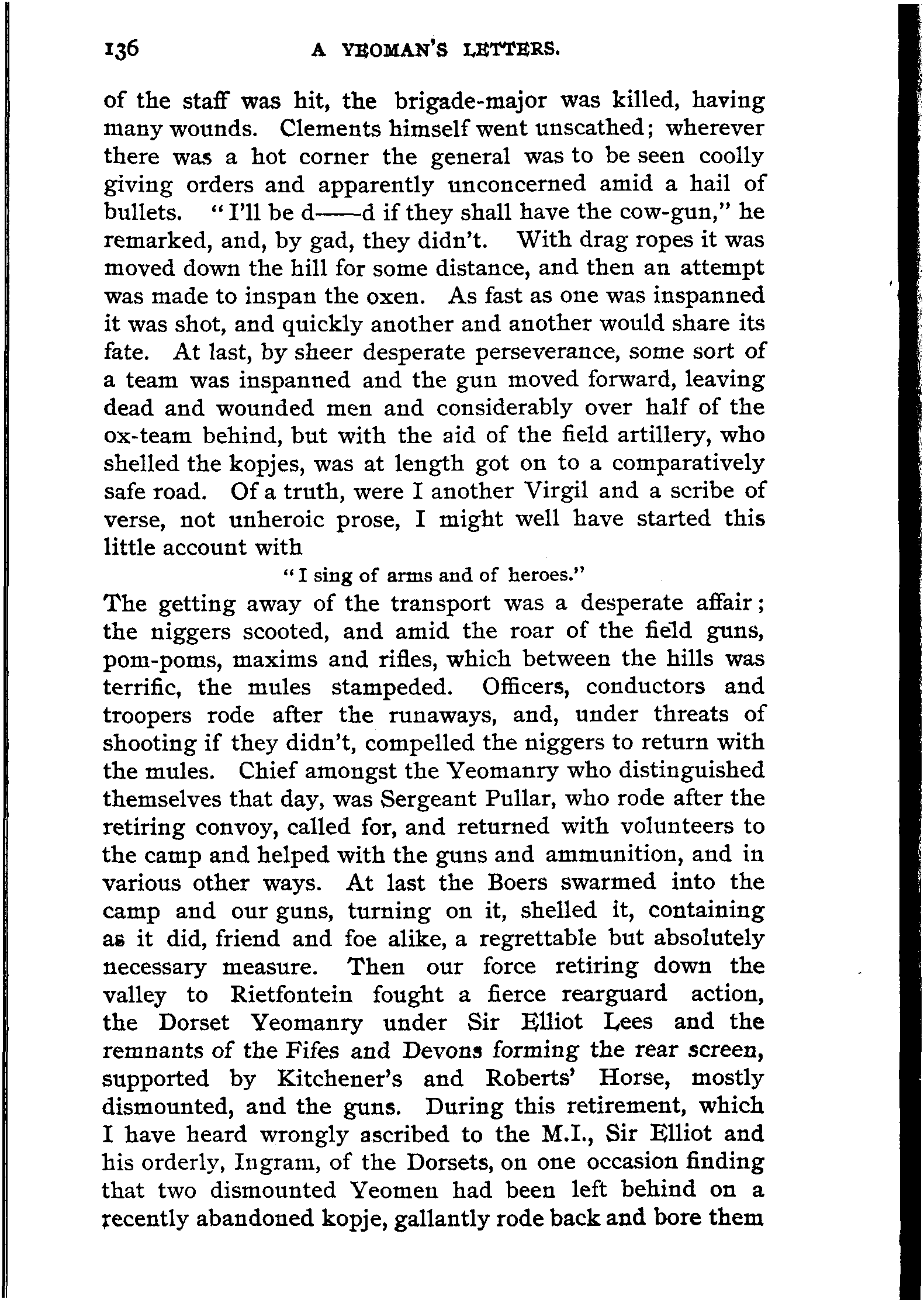 136 A YEOMAN'S LETTERS.

of the staff was hit, the brigade-major was killed, having many wounds. Clements himself went unscathed; wherever there was a hot corner the general was to be seen coolly giving orders and apparently unconcerned amid a hail of bullets. "I'll be d——d if they shall have the cow-gun," he remarked, and, by gad, they didn't. With drag ropes it was moved down the hill for some distance, and then an attempt was made to inspan the oxen. As fast as one was inspanned it was shot, and quickly another and another would share its fate. At last, by sheer desperate perseverance, some sort of a team was inspanned and the gun moved forward, leaving dead and wounded men and considerably over half of the ox-team behind, but with the aid of the field artillery, who shelled the kopjes, was at length got on to a comparatively safe road. Of a truth, were I another Virgil and a scribe of verse, not unheroic prose, I might well have started this little account with

"I sing of arms and of heroes."

The getting away of the transport was a desperate affair; the niggers scooted, and amid the roar of the field guns, pom-poms, maxims and rifles, which between the hills was terrific, the mules stampeded. Officers, conductors and troopers rode after the runaways, and, under threats of shooting if they didn't, compelled the niggers to return with the mules. Chief amongst the Yeomanry who distinguished themselves that day, was Sergeant Pullar, who rode after the retiring convoy, called for, and returned with volunteers to the camp and helped with the guns and ammunition, and in various other ways. At last the Boers swarmed into the camp and our guns, turning on it, shelled it, containing as it did, friend and foe alike, a regrettable but absolutely necessary measure. Then our force retiring down the valley to Rietfontein fought a fierce rearguard action, the Dorset Yeomanry under Sir Elliot Lees and the remnants of the Fifes and Devons forming the rear screen, supported by Kitchener's and Roberts' Horse, mostly dismounted, and the guns. During this retirement, which I have heard wrongly ascribed to the M.I., Sir Elliot and his orderly, Ingram, of the Dorsets, on one occasion finding that two dismounted Yeomen had been left behind on a recently abandoned kopje, gallantly rode back and bore them